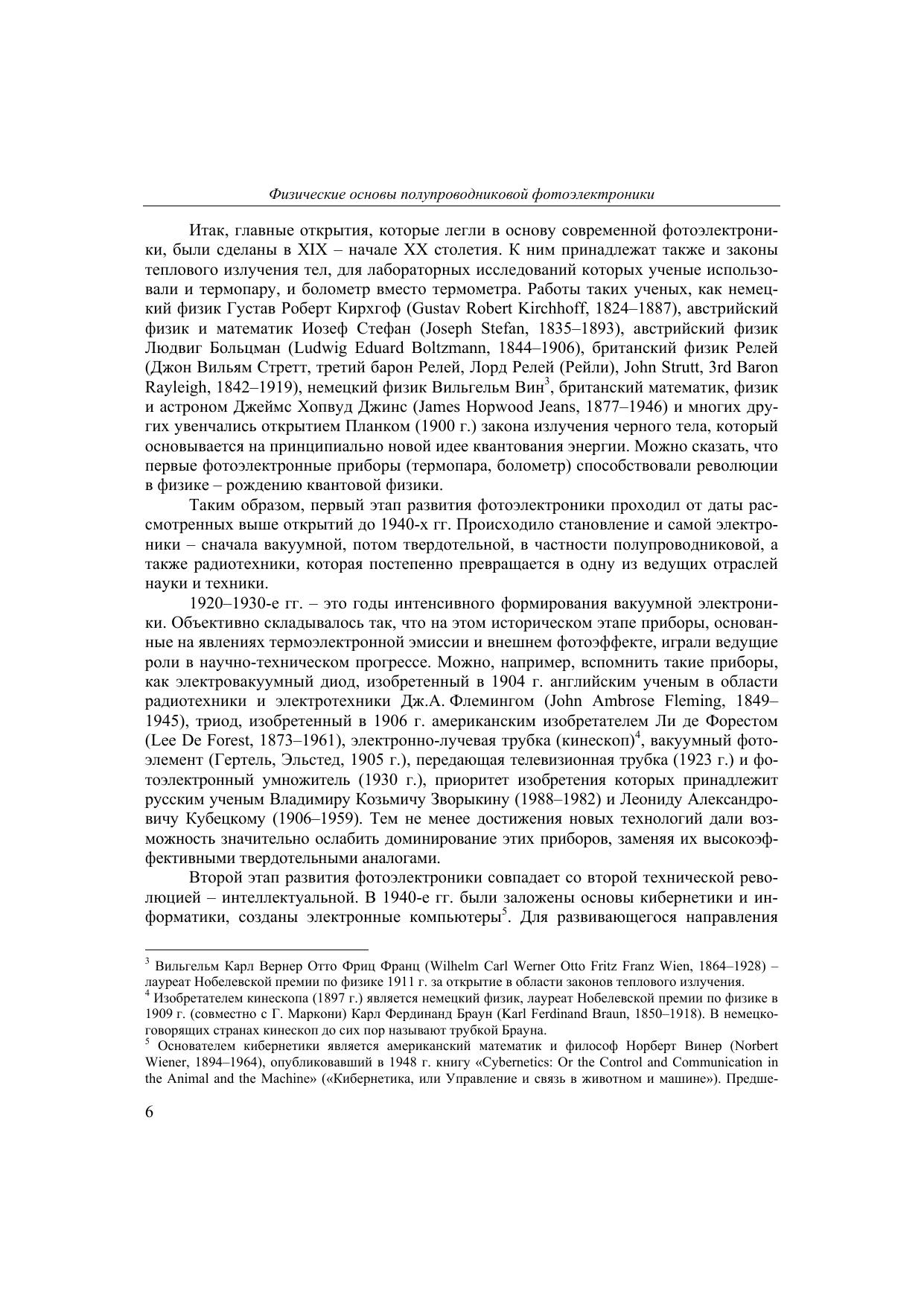 Физические основы полупроводниковой фотоэлектроники

Итак, главные открытия, которые легли в основу современной фотоэлектроники, были сделаны в XIX – начале XX столетия. К ним принадлежат также и законы теплового излучения тел, для лабораторных исследований которых ученые использовали и термопару, и болометр вместо термометра. Работы таких ученых, как немецкий физик Густав Роберт Кирхгоф (Gustav Robert Kirchhoff, 1824–1887), австрийский физик и математик Иозеф Стефан (Joseph Stefan, 1835–1893), австрийский физик Людвиг Больцман (Ludwig Eduard Boltzmann, 1844–1906), британский физик Релей (Джон Вильям Стретт, третий барон Релей, Лорд Релей (Рейли), John Strutt, 3rd Baron Rayleigh, 1842–1919), немецкий физик Вильгельм Вин$^3$, британский математик, физик и астроном Джеймс Хопвуд Джинс (James Hopwood Jeans, 1877–1946) и многих других увенчались открытием Планком (1900 г.) закона излучения черного тела, который основывается на принципиально новой идее квантования энергии. Можно сказать, что первые фотоэлектронные приборы (термопара, болометр) способствовали революции в физике – рождению квантовой физики.

Таким образом, первый этап развития фотоэлектроники проходил от даты рассмотренных выше открытий до 1940-х гг. Происходило становление и самой электроники – сначала вакуумной, потом твердотельной, в частности полупроводниковой, а также радиотехники, которая постепенно превращается в одну из ведущих отраслей науки и техники.

1920–1930-е гг. – это годы интенсивного формирования вакуумной электроники. Объективно складывалось так, что на этом историческом этапе приборы, основанные на явлениях термоэлектронной эмиссии и внешнем фотоэффекте, играли ведущие роли в научно-техническом прогрессе. Можно, например, вспомнить такие приборы, как электровакуумный диод, изобретенный в 1904 г. английским ученым в области радиотехники и электротехники Дж.А. Флемингом (John Ambrose Fleming, 1849–1945), триод, изобретенный в 1906 г. американским изобретателем Ли де Форестом (Lee De Forest, 1873–1961), электронно-лучевая трубка (кинескоп)$^4$, вакуумный фотоэлемент (Гертель, Эльстед, 1905 г.), передающая телевизионная трубка (1923 г.) и фотоэлектронный умножитель (1930 г.), приоритет изобретения которых принадлежит русским ученым Владимиру Козьмичу Зворыкину (1988–1982) и Леониду Александровичу Кубецкому (1906–1959). Тем не менее достижения новых технологий дали возможность значительно ослабить доминирование этих приборов, заменяя их высокоэффективными твердотельными аналогами.

Второй этап развития фотоэлектроники совпадает со второй технической революцией – интеллектуальной. В 1940-е гг. были заложены основы кибернетики и информатики, созданы электронные компьютеры$^5$. Для развивающегося направления

$^3$ Вильгельм Карл Вернер Отто Фриц Франц (Wilhelm Carl Werner Otto Fritz Franz Wien, 1864–1928) – лауреат Нобелевской премии по физике 1911 г. за открытие в области законов теплового излучения.
$^4$ Изобретателем кинескопа (1897 г.) является немецкий физик, лауреат Нобелевской премии по физике в 1909 г. (совместно с Г. Маркони) Карл Фердинанд Браун (Karl Ferdinand Braun, 1850–1918). В немецкоговорящих странах кинескоп до сих пор называют трубкой Брауна.
$^5$ Основателем кибернетики является американский математик и философ Норберт Винер (Norbert Wiener, 1894–1964), опубликовавший в 1948 г. книгу «Cybernetics: Or the Control and Communication in the Animal and the Machine» («Кибернетика, или Управление и связь в животном и машине»). Предше-

6